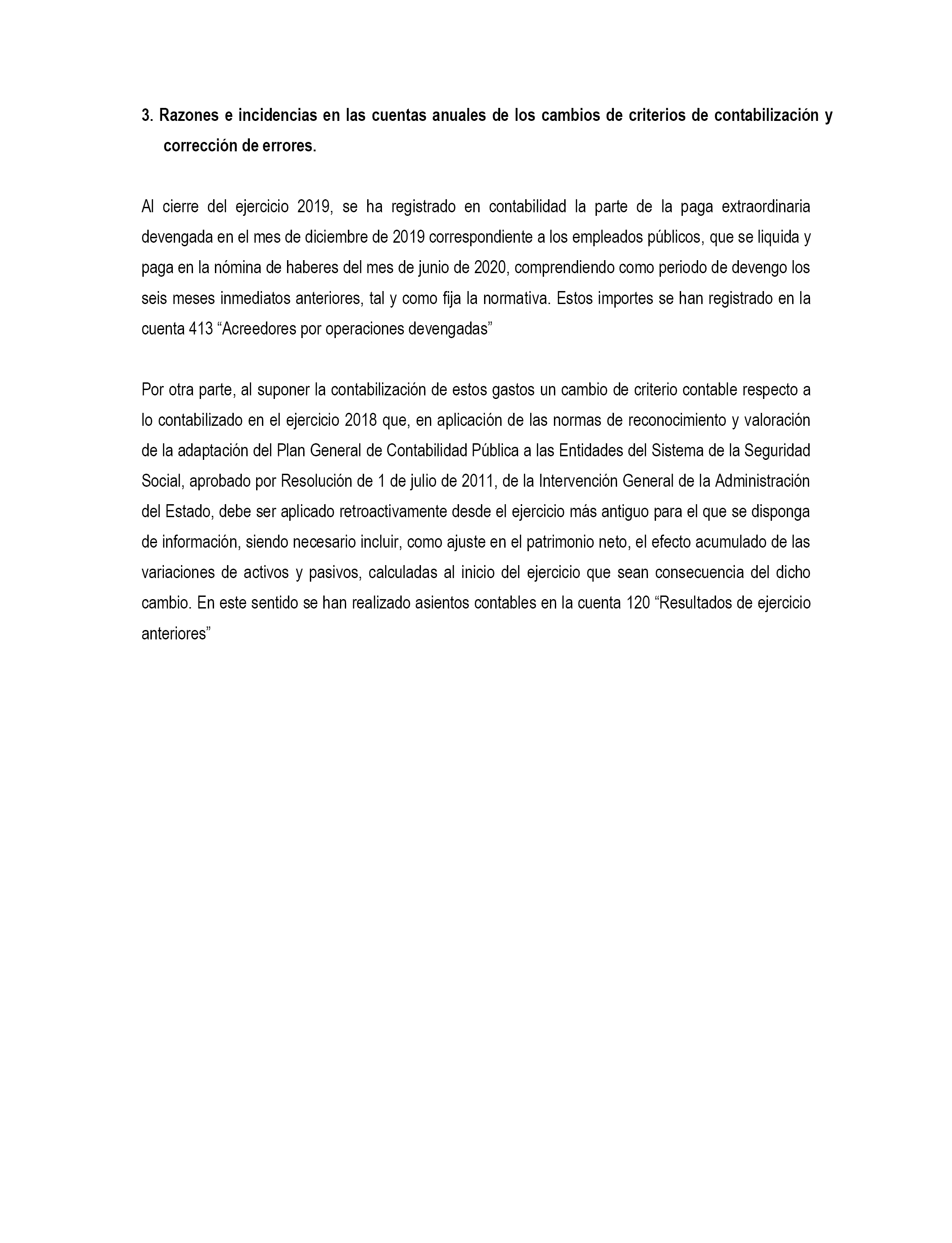 3. Razones e incidencias en las cuentas anuales de los cambios de criterios de contabilización y corrección de errores.

Al cierre del ejercicio 2019, se ha registrado en contabilidad la parte de la paga extraordinaria devengada en el mes de diciembre de 2019 correspondiente a los empleados públicos, que se liquida y paga en la nómina de haberes del mes de junio de 2020, comprendiendo como periodo de devengo los seis meses inmediatos anteriores, tal y como fija la normativa. Estos importes se han registrado en la cuenta 413 “Acreedores por operaciones devengadas”

Por otra parte, al suponer la contabilización de estos gastos un cambio de criterio contable respecto a lo contabilizado en el ejercicio 2018 que, en aplicación de las normas de reconocimiento y valoración de la adaptación del Plan General de Contabilidad Pública a las Entidades del Sistema de la Seguridad Social, aprobado por Resolución de 1 de julio de 2011, de la Intervención General de la Administración del Estado, debe ser aplicado retroactivamente desde el ejercicio más antiguo para el que se disponga de información, siendo necesario incluir, como ajuste en el patrimonio neto, el efecto acumulado de las variaciones de activos y pasivos, calculadas al inicio del ejercicio que sean consecuencia del dicho cambio. En este sentido se han realizado asientos contables en la cuenta 120 “Resultados de ejercicio anteriores”